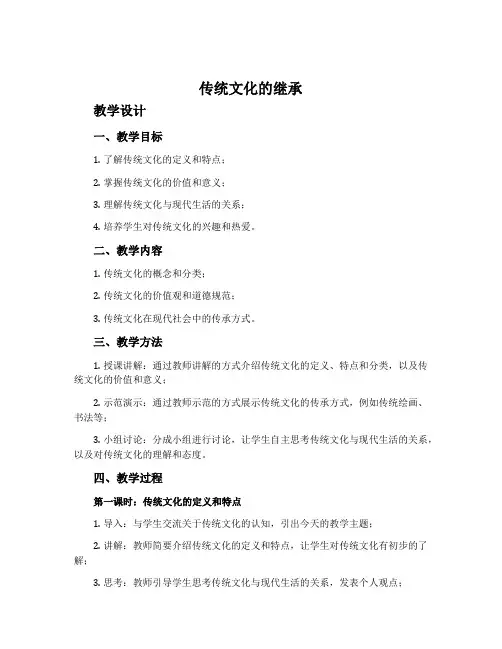 传统文化的继承

教学设计

一、教学目标

1. 了解传统文化的定义和特点；

2. 掌握传统文化的价值和意义；

3. 理解传统文化与现代生活的关系；

4. 培养学生对传统文化的兴趣和热爱。

二、教学内容

1. 传统文化的概念和分类；

2. 传统文化的价值观和道德规范；

3. 传统文化在现代社会中的传承方式。

三、教学方法

1. 授课讲解：通过教师讲解的方式介绍传统文化的定义、特点和分类，以及传统文化的价值和意义；

2. 示范演示：通过教师示范的方式展示传统文化的传承方式，例如传统绘画、书法等；

3. 小组讨论：分成小组进行讨论，让学生自主思考传统文化与现代生活的关系，以及对传统文化的理解和态度。

四、教学过程

第一课时：传统文化的定义和特点

1. 导入：与学生交流关于传统文化的认知，引出今天的教学主题；

2. 讲解：教师简要介绍传统文化的定义和特点，让学生对传统文化有初步的了解；

3. 思考：教师引导学生思考传统文化与现代生活的关系，发表个人观点；